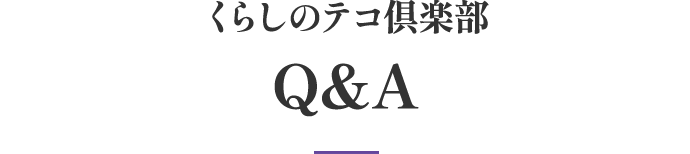 くらしのテコ倶楽部

Q&A